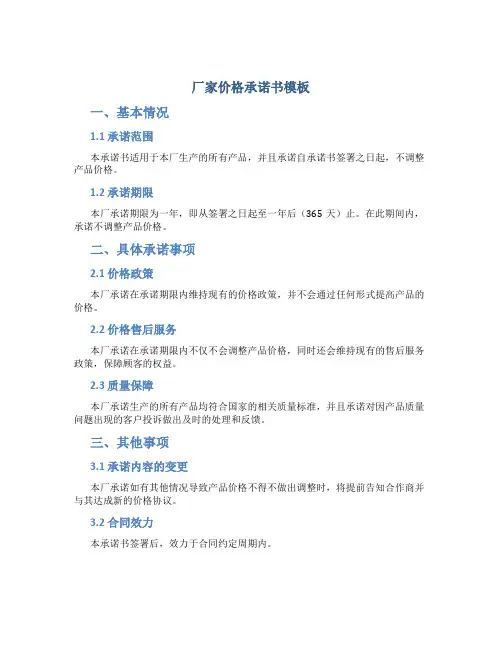 厂家价格承诺书模板

一、基本情况

1.1 承诺范围

本承诺书适用于本厂生产的所有产品，并且承诺自承诺书签署之日起，不调整产品价格。

1.2 承诺期限

本厂承诺期限为一年，即从签署之日起至一年后（365 天）止。在此期间内，承诺不调整产品价格。

二、具体承诺事项

2.1 价格政策

本厂承诺在承诺期限内维持现有的价格政策，并不会通过任何形式提高产品的价格。

2.2 价格售后服务

本厂承诺在承诺期限内不仅不会调整产品价格，同时还会维持现有的售后服务政策，保障顾客的权益。

2.3 质量保障

本厂承诺生产的所有产品均符合国家的相关质量标准，并且承诺对因产品质量问题出现的客户投诉做出及时的处理和反馈。

三、其他事项

3.1 承诺内容的变更

本厂承诺如有其他情况导致产品价格不得不做出调整时，将提前告知合作商并与其达成新的价格协议。

3.2 合同效力

本承诺书签署后，效力于合同约定周期内。